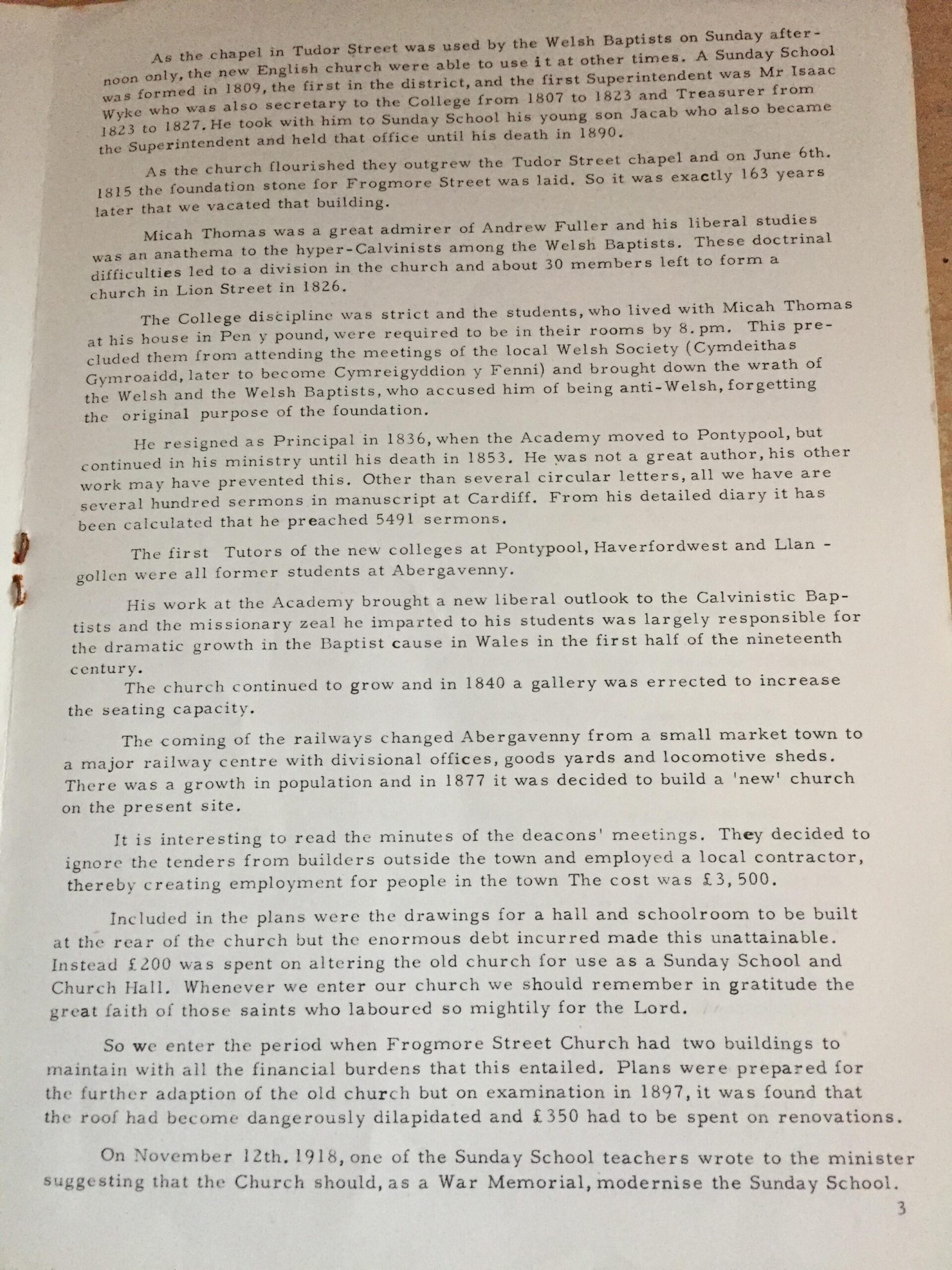 As the chapel in Tudor Street was used by the Welsh Baptists on Sunday afternoon only, the new English church were able to use it at other times. A Sunday School was formed in 1809, the first in the district, and the first Superintendent was Mr Isaac Wyke who was also secretary to the College from 1807 to 1823 and Treasurer from 1823 to 1827. He took with him to Sunday School his young son Jacab who also became the Superintendent and held that office until his death in 1890.

As the church flourished they outgrew the Tudor Street chapel and on June 6th. 1815 the foundation stone for Frogmore Street was laid. So it was exactly 163 years later that we vacated that building.

Micah Thomas was a great admirer of Andrew Fuller and his liberal studies was an anathema to the hyper-Calvinists among the Welsh Baptists. These doctrinal difficulties led to a division in the church and about 30 members left to form a church in Lion Street in 1826.

The College discipline was strict and the students, who lived with Micah Thomas at his house in Pen y pound, were required to be in their rooms by 8.pm. This precluded them from attending the meetings of the local Welsh Society (Cymdeithas Gymroaidd, later to become Cymreigyddion y Fenni) and brought down the wrath of the Welsh and the Welsh Baptists, who accused him of being anti-Welsh, forgetting the original purpose of the foundation.

He resigned as Principal in 1836, when the Academy moved to Pontypool, but continued in his ministry until his death in 1853. He was not a great author, his other work may have prevented this. Other than several circular letters, all we have are several hundred sermons in manuscript at Cardiff. From his detailed diary it has been calculated that he preached 5491 sermons.

The first Tutors of the new colleges at Pontypool, Haverfordwest and Llangollen were all former students at Abergavenny.

His work at the Academy brought a new liberal outlook to the Calvinistic Baptists and the missionary zeal he imparted to his students was largely responsible for the dramatic growth in the Baptist cause in Wales in the first half of the nineteenth century.

The church continued to grow and in 1840 a gallery was errected to increase the seating capacity.

The coming of the railways changed Abergavenny from a small market town to a major railway centre with divisional offices, goods yards and locomotive sheds. There was a growth in population and in 1877 it was decided to build a 'new' church on the present site.

It is interesting to read the minutes of the deacons' meetings. They decided to ignore the tenders from builders outside the town and employed a local contractor, thereby creating employment for people in the town The cost was £3,500.

Included in the plans were the drawings for a hall and schoolroom to be built at the rear of the church but the enormous debt incurred made this unattainable. Instead £200 was spent on altering the old church for use as a Sunday School and Church Hall. Whenever we enter our church we should remember in gratitude the great faith of those saints who laboured so mightily for the Lord.

So we enter the period when Frogmore Street Church had two buildings to maintain with all the financial burdens that this entailed. Plans were prepared for the further adaption of the old church but on examination in 1897, it was found that the roof had become dangerously dilapidated and £350 had to be spent on renovations.

On November 12th. 1918, one of the Sunday School teachers wrote to the minister suggesting that the Church should, as a War Memorial, modernise the Sunday School.

3